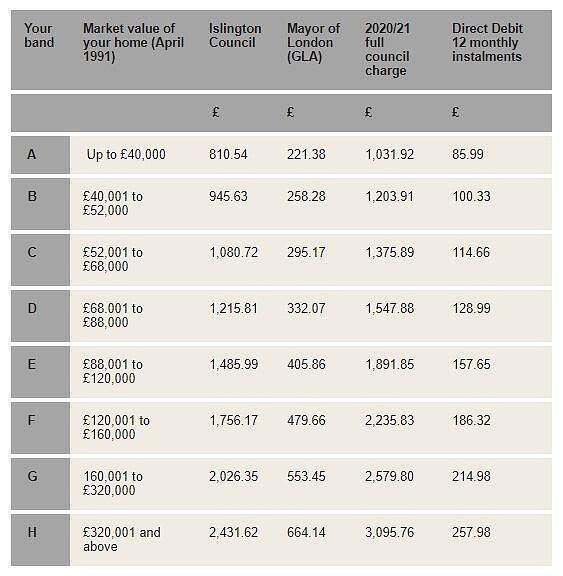 | Your band | Market value of your home (April 1991) | Islington Council | Mayor of London (GLA) | 2020/21 full council charge | Direct Debit 12 monthly instalments |
|---|---|---|---|---|---|
| | | £ | £ | £ | £ |
| A | Up to £40,000 | 810.54 | 221.38 | 1,031.92 | 85.99 |
| B | £40,001 to £52,000 | 945.63 | 258.28 | 1,203.91 | 100.33 |
| C | £52,001 to £68,000 | 1,080.72 | 295.17 | 1,375.89 | 114.66 |
| D | £68.001 to £88,000 | 1,215.81 | 332.07 | 1,547.88 | 128.99 |
| E | £88,001 to £120,000 | 1,485.99 | 405.86 | 1,891.85 | 157.65 |
| F | £120,001 to £160,000 | 1,756.17 | 479.66 | 2,235.83 | 186.32 |
| G | 160,001 to £320,000 | 2,026.35 | 553.45 | 2,579.80 | 214.98 |
| H | £320,001 and above | 2,431.62 | 664.14 | 3,095.76 | 257.98 |